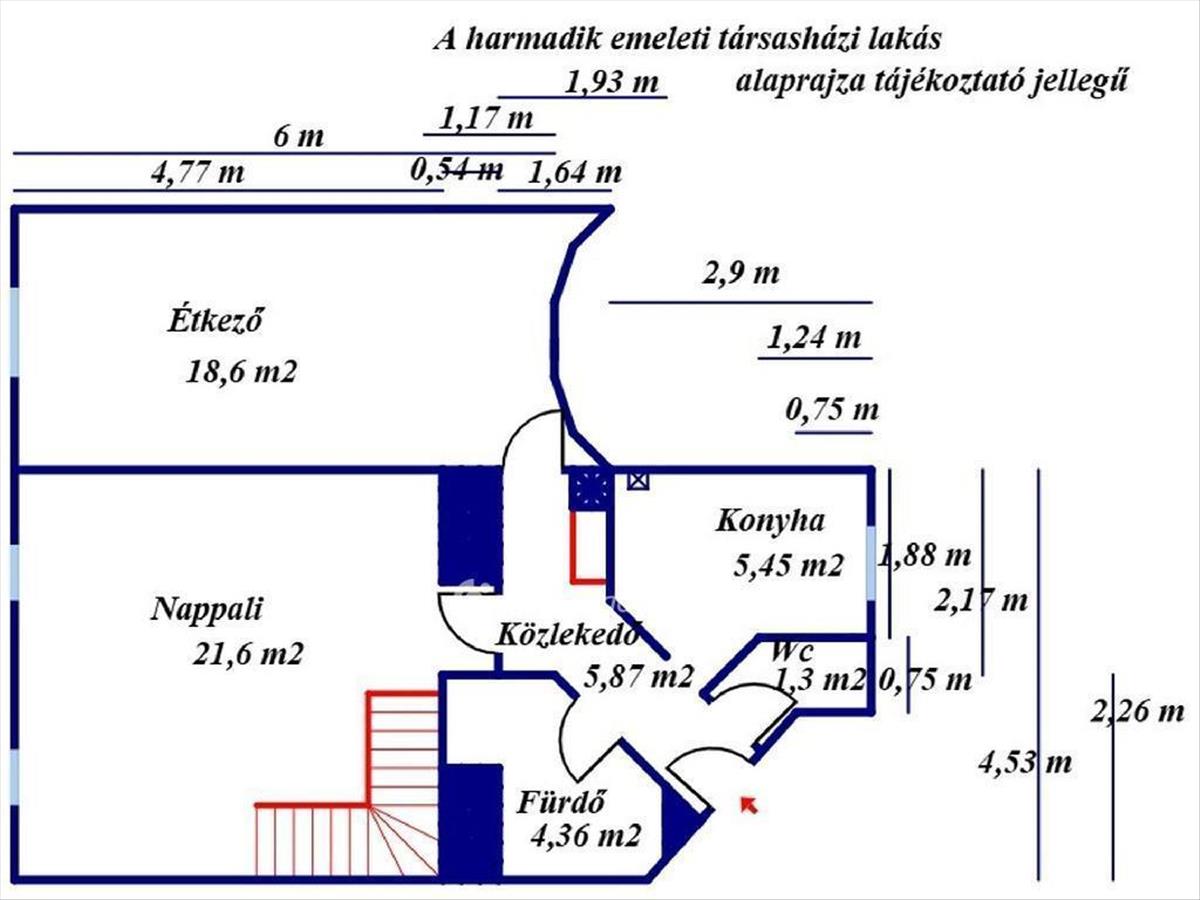 A harmadik emeleti társasházi lakás
alaprajza tájékoztató jellegű

1,93 m
1,17 m
6 m
4,77 m
0,54 m
1,64 m

2,9 m
1,24 m
0,75 m

Étkező
18,6 m2

Konyha
5,45 m2

1,88 m
2,17 m

Nappali
21,6 m2

Közlekedő
5,87 m2

Wc
1,3 m2
0,75 m

2,26 m
4,53 m

Fürdő
4,36 m2